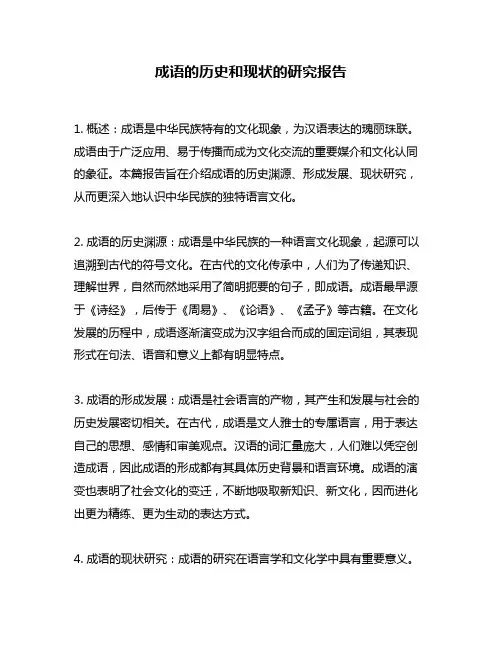 成语的历史和现状的研究报告

1. 概述：成语是中华民族特有的文化现象，为汉语表达的瑰丽珠联。成语由于广泛应用、易于传播而成为文化交流的重要媒介和文化认同的象征。本篇报告旨在介绍成语的历史渊源、形成发展、现状研究，从而更深入地认识中华民族的独特语言文化。

2. 成语的历史渊源：成语是中华民族的一种语言文化现象，起源可以追溯到古代的符号文化。在古代的文化传承中，人们为了传递知识、理解世界，自然而然地采用了简明扼要的句子，即成语。成语最早源于《诗经》，后传于《周易》、《论语》、《孟子》等古籍。在文化发展的历程中，成语逐渐演变成为汉字组合而成的固定词组，其表现形式在句法、语音和意义上都有明显特点。

3. 成语的形成发展：成语是社会语言的产物，其产生和发展与社会的历史发展密切相关。在古代，成语是文人雅士的专属语言，用于表达自己的思想、感情和审美观点。汉语的词汇量庞大，人们难以凭空创造成语，因此成语的形成都有其具体历史背景和语言环境。成语的演变也表明了社会文化的变迁，不断地吸取新知识、新文化，因而进化出更为精练、更为生动的表达方式。

4. 成语的现状研究：成语的研究在语言学和文化学中具有重要意义。